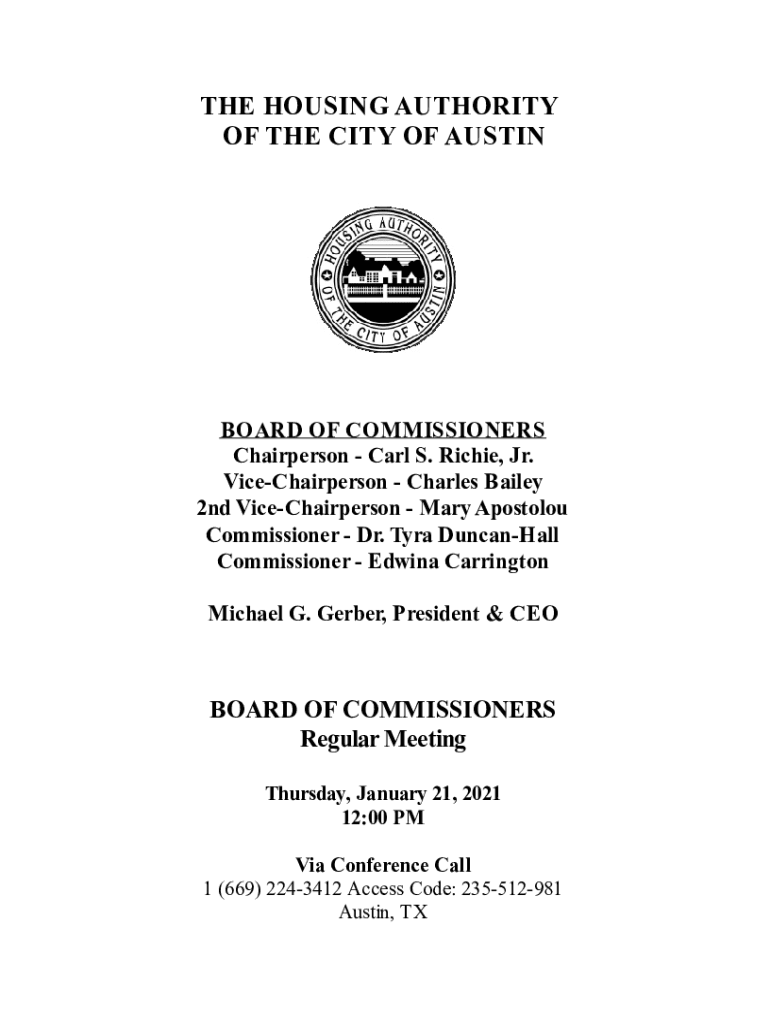 THE HOUSING AUTHORITY OF THE CITY OF AUSTIN

HOUSING AUTHORITY OF THE CITY OF AUSTIN

BOARD OF COMMISSIONERS
Chairperson - Carl S. Richie, Jr.
Vice-Chairperson - Charles Bailey
2nd Vice-Chairperson - Mary Apostolou
Commissioner - Dr. Tyra Duncan-Hall
Commissioner - Edwina Carrington

Michael G. Gerber, President & CEO

BOARD OF COMMISSIONERS
Regular Meeting

Thursday, January 21, 2021
12:00 PM

Via Conference Call
1 (669) 224-3412 Access Code: 235-512-981
Austin, TX